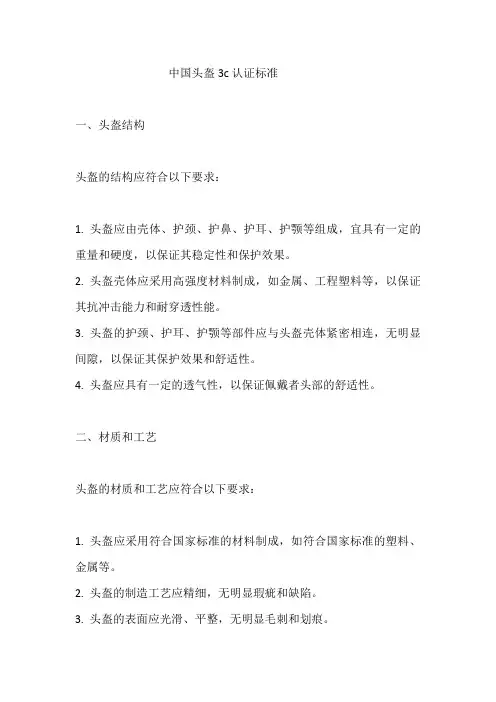 中国头盔 3c 认证标准

一、头盔结构

头盔的结构应符合以下要求：

1. 头盔应由壳体、护颈、护鼻、护耳、护颚等组成，宜具有一定的重量和硬度，以保证其稳定性和保护效果。
2. 头盔壳体应采用高强度材料制成，如金属、工程塑料等，以保证其抗冲击能力和耐穿透性能。
3. 头盔的护颈、护耳、护颚等部件应与头盔壳体紧密相连，无明显间隙，以保证其保护效果和舒适性。
4. 头盔应具有一定的透气性，以保证佩戴者头部的舒适性。

二、材质和工艺

头盔的材质和工艺应符合以下要求：

1. 头盔应采用符合国家标准的材料制成，如符合国家标准的塑料、金属等。
2. 头盔的制造工艺应精细，无明显瑕疵和缺陷。
3. 头盔的表面应光滑、平整，无明显毛刺和划痕。